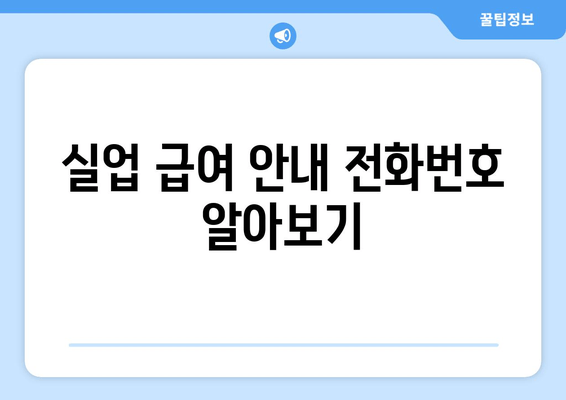 꿀팁정보

실업 급여 안내 전화번호 알아보기